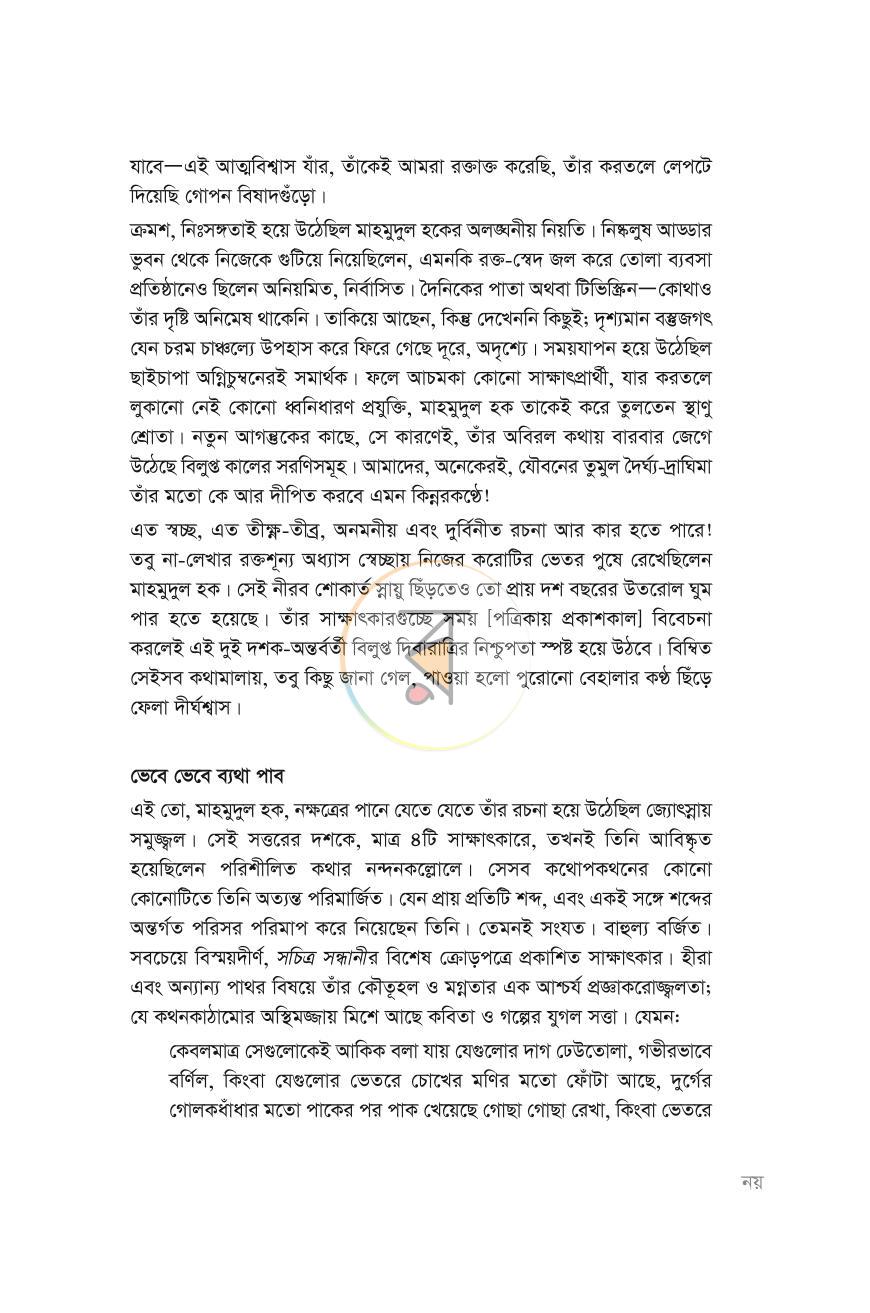 যাবে—এই আত্মবিশ্বাস যাঁর, তাঁকেই আমরা রক্তাক্ত করেছি, তাঁর করতলে লেপটে দিয়েছি গোপন বিষাদগুঁড়ো।

ক্রমশ, নিঃসঙ্গতাই হয়ে উঠেছিল মাহমুদুল হকের অলঙ্ঘনীয় নিয়তি। নিষ্কলুষ আড্ডার ভুবন থেকে নিজেকে গুটিয়ে নিয়েছিলেন, এমনকি রক্ত-স্বেদ জল করে তোলা ব্যবসা প্রতিষ্ঠানেও ছিলেন অনিয়মিত, নির্বাসিত। দৈনিকের পাতা অথবা টিভিস্ক্রিন—কোথাও তাঁর দৃষ্টি অনিমেষ থাকেনি। তাকিয়ে আছেন, কিন্তু দেখেননি কিছুই; দৃশ্যমান বস্তুজগৎ যেন চরম চাঞ্চল্যে উপহাস করে ফিরে গেছে দূরে, অদৃশ্যে। সময়যাপন হয়ে উঠেছিল ছাইচাপা অগ্নিচুম্বনেরই সমার্থক। ফলে আচমকা কোনো সাক্ষাৎপ্রার্থী, যার করতলে লুকানো নেই কোনো ধ্বনিধারণ প্রযুক্তি, মাহমুদুল হক তাকেই করে তুলতেন স্থাণু শ্রোতা। নতুন আগন্তুকের কাছে, সে কারণেই, তাঁর অবিরল কথায় বারবার জেগে উঠেছে বিলুপ্ত কালের সরণিসমূহ। আমাদের, অনেকেরই, যৌবনের তুমুল দৈর্ঘ্য-দ্রাঘিমা তাঁর মতো কে আর দীপিত করবে এমন কিন্নরকণ্ঠে!

এত স্বচ্ছ, এত তীক্ষ্ণ-তীব্র, অনমনীয় এবং দুর্বিনীত রচনা আর কার হতে পারে! তবু না-লেখার রক্তশূন্য অধ্যাস স্বেচ্ছায় নিজের করোটির ভেতর পুষে রেখেছিলেন মাহমুদুল হক। সেই নীরব শোকার্ত স্নায়ু ছিঁড়তেও তো প্রায় দশ বছরের উতরোল ঘুম পার হতে হয়েছে। তাঁর সাক্ষাৎকারগুচ্ছে সময় [পত্রিকায় প্রকাশকাল] বিবেচনা করলেই এই দুই দশক-অন্তর্বর্তী বিলুপ্ত দিবারাত্রির নিশ্চুপতা স্পষ্ট হয়ে উঠবে। বিম্বিত সেইসব কথামালায়, তবু কিছু জানা গেল, পাওয়া হলো পুরোনো বেহালার কণ্ঠ ছিঁড়ে ফেলা দীর্ঘশ্বাস।

ভেবে ভেবে ব্যথা পাব

এই তো, মাহমুদুল হক, নক্ষত্রের পানে যেতে যেতে তাঁর রচনা হয়ে উঠেছিল জ্যোৎস্নায় সমুজ্জ্বল। সেই সত্তরের দশকে, মাত্র ৪টি সাক্ষাৎকারে, তখনই তিনি আবিষ্কৃত হয়েছিলেন পরিশীলিত কথার নন্দনকল্লোলে। সেসব কথোপকথনের কোনো কোনোটিতে তিনি অত্যন্ত পরিমার্জিত। যেন প্রায় প্রতিটি শব্দ, এবং একই সঙ্গে শব্দের অন্তর্গত পরিসর পরিমাপ করে নিয়েছেন তিনি। তেমনই সংযত। বাহুল্য বর্জিত। সবচেয়ে বিস্ময়দীর্ণ, সচিত্র সন্ধানীর বিশেষ ক্রোড়পত্রে প্রকাশিত সাক্ষাৎকার। হীরা এবং অন্যান্য পাথর বিষয়ে তাঁর কৌতূহল ও মগ্নতার এক আশ্চর্য প্রজ্ঞাকরোজ্জ্বলতা; যে কথনকাঠামোর অস্থিমজ্জায় মিশে আছে কবিতা ও গল্পের যুগল সত্তা। যেমন:

কেবলমাত্র সেগুলোকেই আকিক বলা যায় যেগুলোর দাগ ঢেউতোলা, গভীরভাবে বর্ণিল, কিংবা যেগুলোর ভেতরে চোখের মণির মতো ফোঁটা আছে, দুর্গের গোলকধাঁধার মতো পাকের পর পাক খেয়েছে গোছা গোছা রেখা, কিংবা ভেতরে

নয়